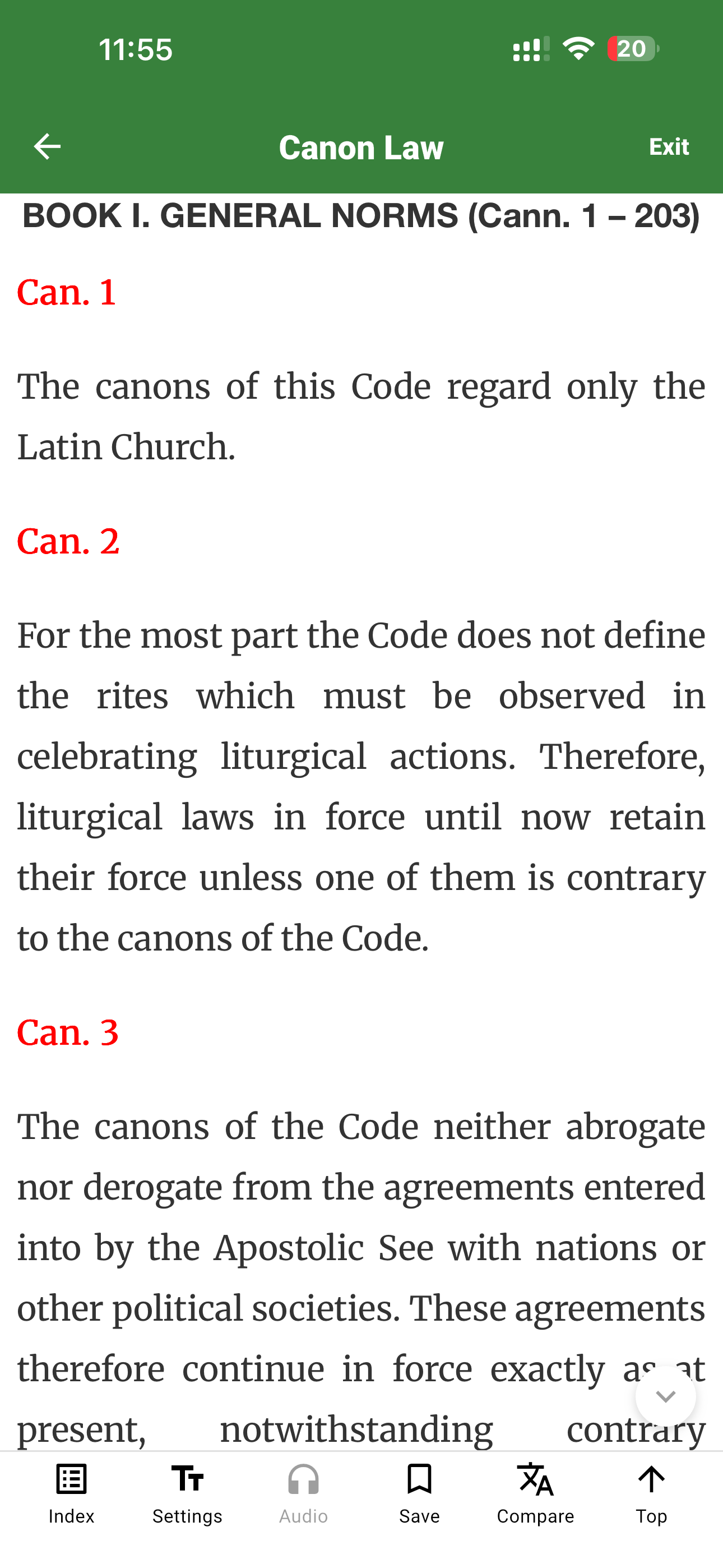 11:55

20

Canon Law

Exit

BOOK I. GENERAL NORMS (Cann. 1 – 203)

Can. 1

The canons of this Code regard only the Latin Church.

Can. 2

For the most part the Code does not define the rites which must be observed in celebrating liturgical actions. Therefore, liturgical laws in force until now retain their force unless one of them is contrary to the canons of the Code.

Can. 3

The canons of the Code neither abrogate nor derogate from the agreements entered into by the Apostolic See with nations or other political societies. These agreements therefore continue in force exactly as at present, notwithstanding contrary

Index

Settings

Audio

Save

Compare

Top